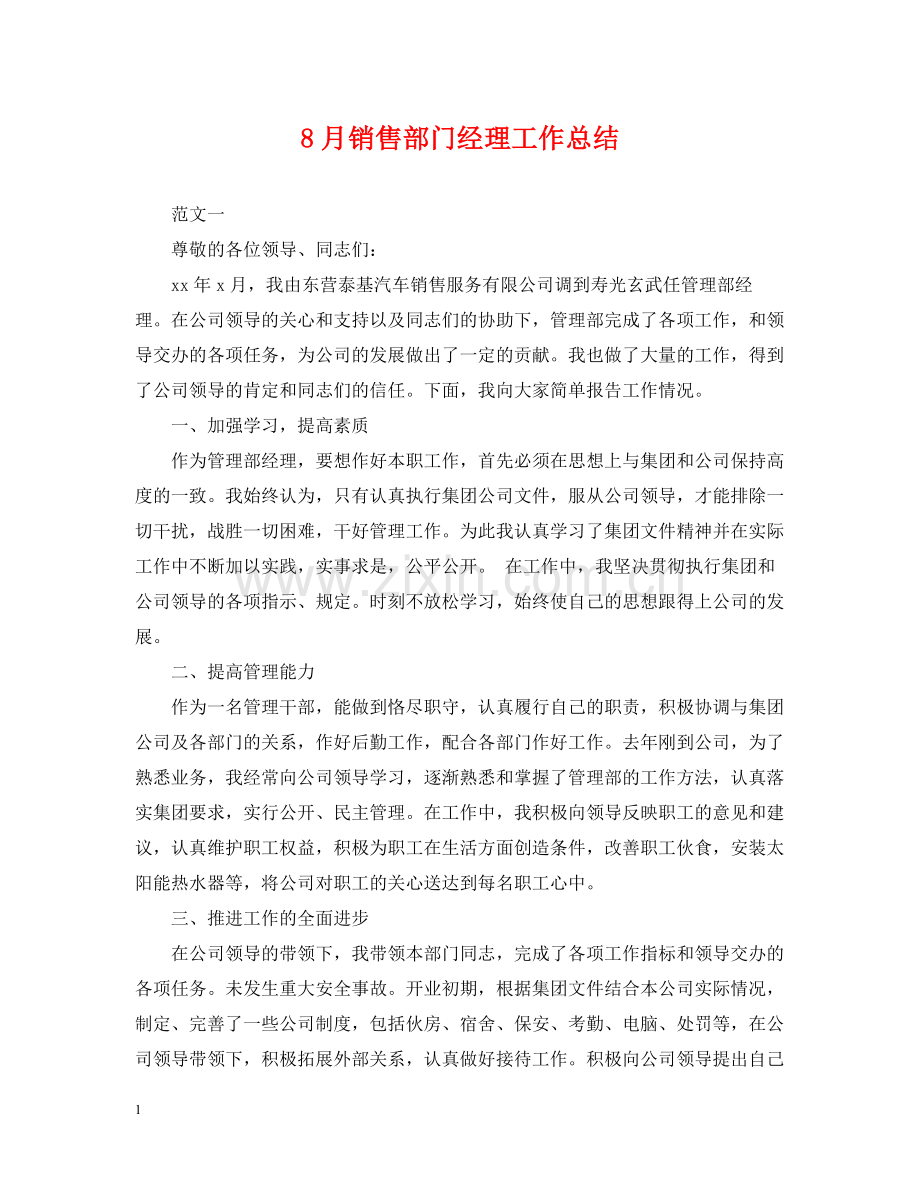 8月销售部门经理工作总结

范文一

尊敬的各位领导、同志们：

xx年x月，我由东营泰基汽车销售服务有限公司调到寿光玄武任管理部经理。在公司领导的关心和支持以及同志们的协助下，管理部完成了各项工作，和领导交办的各项任务，为公司的发展做出了一定的贡献。我也做了大量的工作，得到了公司领导的肯定和同志们的信任。下面，我向大家简单报告工作情况。

一、加强学习，提高素质

作为管理部经理，要想作好本职工作，首先必须在思想上与集团和公司保持高度的一致。我始终认为，只有认真执行集团公司文件，服从公司领导，才能排除一切干扰，战胜一切困难，干好管理工作。为此我认真学习了集团文件精神并在实际工作中不断加以实践，实事求是，公平公开。 在工作中，我坚决贯彻执行集团和公司领导的各项指示、规定。时刻不放松学习，始终使自己的思想跟得上公司的发展。

二、提高管理能力

作为一名管理干部，能做到恪尽职守，认真履行自己的职责，积极协调与集团公司及各部门的关系，作好后勤工作，配合各部门作好工作。去年刚到公司，为了熟悉业务，我经常向公司领导学习，逐渐熟悉和掌握了管理部的工作方法，认真落实集团要求，实行公开、民主管理。在工作中，我积极向领导反映职工的意见和建议，认真维护职工权益，积极为职工在生活方面创造条件，改善职工伙食，安装太阳能热水器等，将公司对职工的关心送达到每名职工心中。

三、推进工作的全面进步

在公司领导的带领下，我带领本部门同志，完成了各项工作指标和领导交办的各项任务。未发生重大安全事故。开业初期，根据集团文件结合本公司实际情况，制定、完善了一些公司制度，包括伙房、宿舍、保安、考勤、电脑、处罚等，在公司领导带领下，积极拓展外部关系，认真做好接待工作。积极向公司领导提出自己

1

www.zixin.com.cn